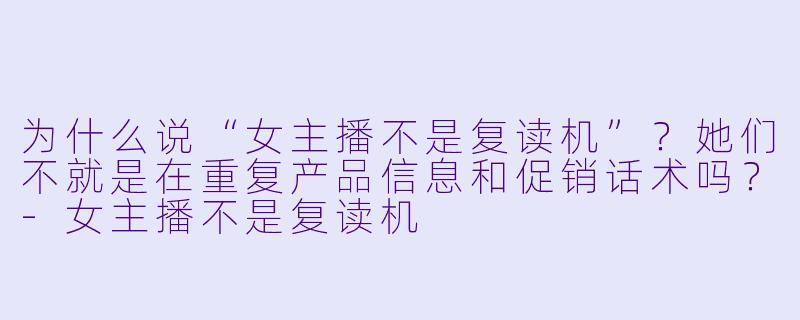 为什么说“女主播不是复读机”？她们不就是在重复产品信息和促销话术吗？- 女主播不是复读机